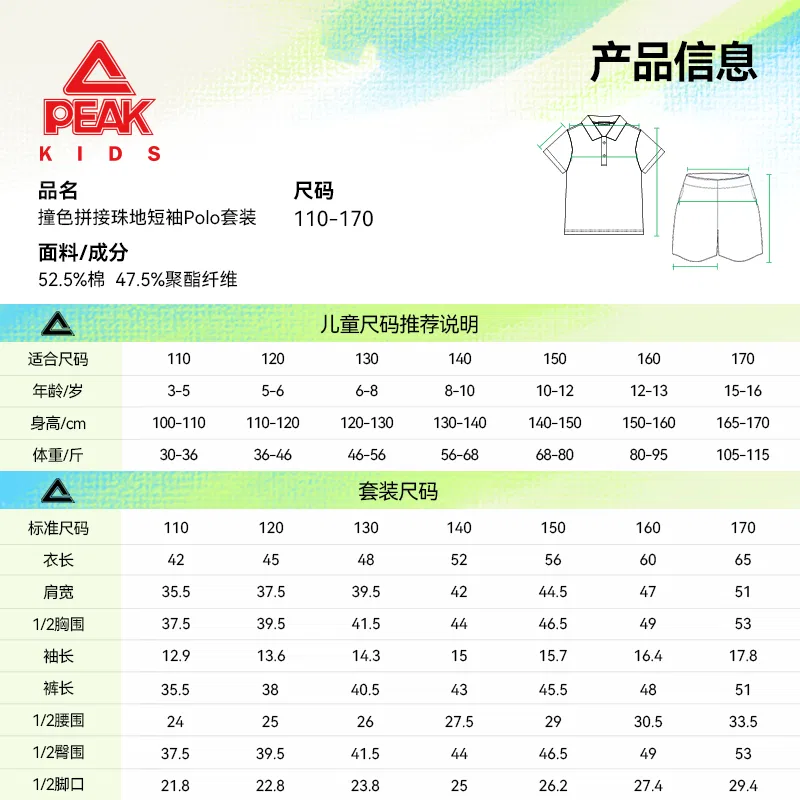 PEAK
KIDS

产品信息

品名
撞色拼接珠地短袖Polo套装

尺码
110-170

面料/成分
52.5%棉 47.5%聚酯纤维

儿童尺码推荐说明

| 适合尺码 | 110 | 120 | 130 | 140 | 150 | 160 | 170 |
|---|---|---|---|---|---|---|---|
| 年龄/岁 | 3-5 | 5-6 | 6-8 | 8-10 | 10-12 | 12-13 | 15-16 |
| 身高/cm | 100-110 | 110-120 | 120-130 | 130-140 | 140-150 | 150-160 | 165-170 |
| 体重/斤 | 30-36 | 36-46 | 46-56 | 56-68 | 68-80 | 80-95 | 105-115 |

套装尺码

| 标准尺码 | 110 | 120 | 130 | 140 | 150 | 160 | 170 |
|---|---|---|---|---|---|---|---|
| 衣长 | 42 | 45 | 48 | 52 | 56 | 60 | 65 |
| 肩宽 | 35.5 | 37.5 | 39.5 | 42 | 44.5 | 47 | 51 |
| 1/2胸围 | 37.5 | 39.5 | 41.5 | 44 | 46.5 | 49 | 53 |
| 袖长 | 12.9 | 13.6 | 14.3 | 15 | 15.7 | 16.4 | 17.8 |
| 裤长 | 35.5 | 38 | 40.5 | 43 | 45.5 | 48 | 51 |
| 1/2腰围 | 24 | 25 | 26 | 27.5 | 29 | 30.5 | 33.5 |
| 1/2臀围 | 37.5 | 39.5 | 41.5 | 44 | 46.5 | 49 | 53 |
| 1/2脚口 | 21.8 | 22.8 | 23.8 | 25 | 26.2 | 27.4 | 29.4 |